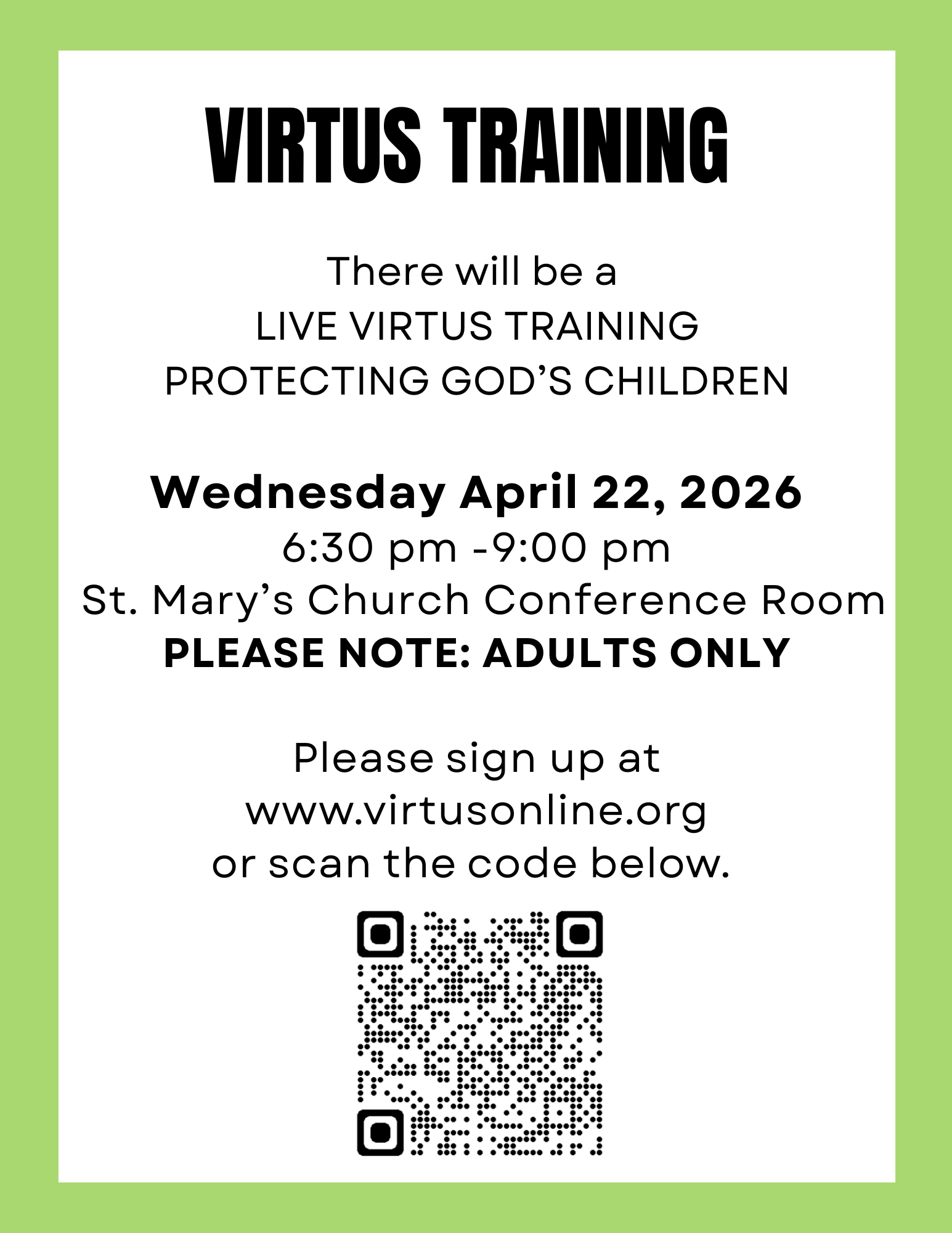 VIRTUS TRAINING

There will be a
LIVE VIRTUS TRAINING
PROTECTING GOD'S CHILDREN

Wednesday April 22, 2026
6:30 pm -9:00 pm
St. Mary's Church Conference Room
PLEASE NOTE: ADULTS ONLY

Please sign up at
www.virtusonline.org
or scan the code below.